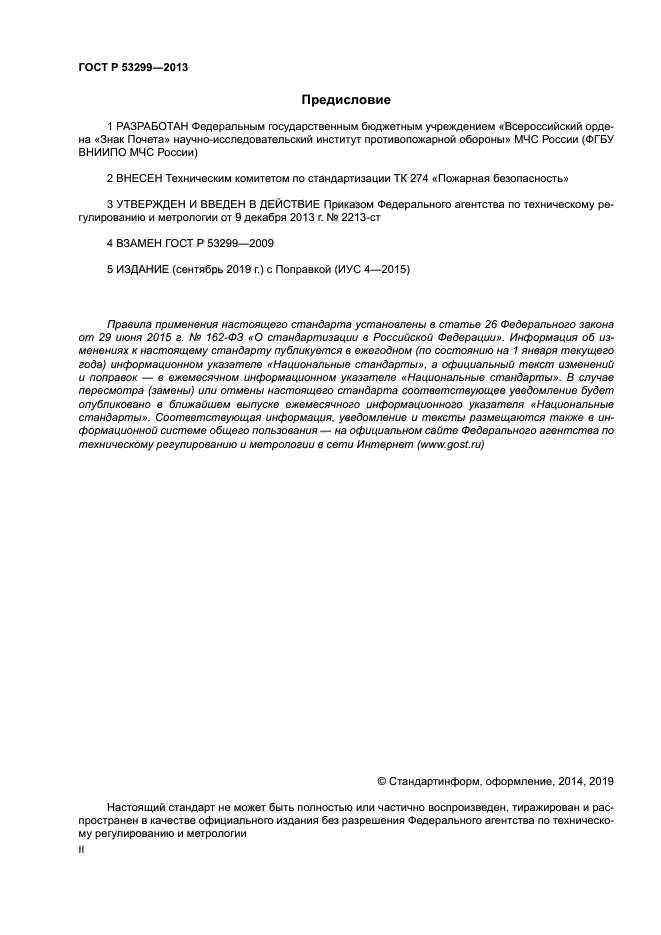 ГОСТ Р 53299—2013

Предисловие

1 РАЗРАБОТАН Федеральным государственным бюджетным учреждением «Всероссийский ордена «Знак Почета» научно-исследовательский институт противопожарной обороны» МЧС России (ФГБУ ВНИИПО МЧС России)

2 ВНЕСЕН Техническим комитетом по стандартизации ТК 274 «Пожарная безопасность»

3 УТВЕРЖДЕН И ВВЕДЕН В ДЕЙСТВИЕ Приказом Федерального агентства по техническому регулированию и метрологии от 9 декабря 2013 г. № 2213-ст

4 ВЗАМЕН ГОСТ Р 53299—2009

5 ИЗДАНИЕ (сентябрь 2019 г.) с Поправкой (ИУС 4—2015)

Правила применения настоящего стандарта установлены в статье 26 Федерального закона от 29 июня 2015 г. № 162-ФЗ «О стандартизации в Российской Федерации». Информация об изменениях к настоящему стандарту публикуется в ежегодном (по состоянию на 1 января текущего года) информационном указателе «Национальные стандарты», а официальный текст изменений и поправок — в ежемесячном информационном указателе «Национальные стандарты». В случае пересмотра (замены) или отмены настоящего стандарта соответствующее уведомление будет опубликовано в ближайшем выпуске ежемесячного информационного указателя «Национальные стандарты». Соответствующая информация, уведомление и тексты размещаются также в информационной системе общего пользования — на официальном сайте Федерального агентства по техническому регулированию и метрологии в сети Интернет (www.gost.ru)

© Стандартинформ, оформление, 2014, 2019

Настоящий стандарт не может быть полностью или частично воспроизведен, тиражирован и распространен в качестве официального издания без разрешения Федерального агентства по техническому регулированию и метрологии

II